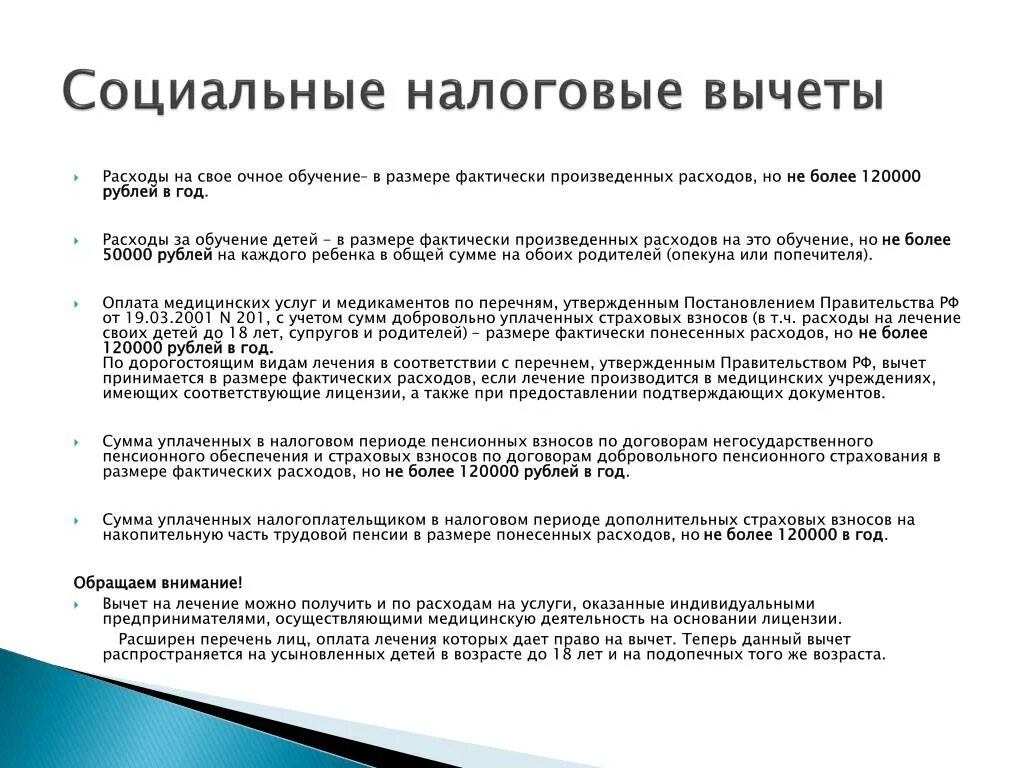 Социальные налоговые вычеты

Расходы на свое очное обучение– в размере фактически произведенных расходов, но не более 120000 рублей в год.

Расходы за обучение детей - в размере фактически произведенных расходов на это обучение, но не более 50000 рублей на каждого ребенка в общей сумме на обоих родителей (опекуна или попечителя).

Оплата медицинских услуг и медикаментов по перечням, утвержденным Постановлением Правительства РФ от 19.03.2001 N 201, с учетом сумм добровольно уплаченных страховых взносов (в т.ч. расходы на лечение своих детей до 18 лет, супругов и родителей) - размере фактически понесенных расходов, но не более 120000 рублей в год.
По дорогостоящим видам лечения в соответствии с перечнем, утвержденным Правительством РФ, вычет принимается в размере фактических расходов, если лечение производится в медицинских учреждениях, имеющих соответствующие лицензии, а также при предоставлении подтверждающих документов.

Сумма уплаченных в налоговом периоде пенсионных взносов по договорам негосударственного пенсионного обеспечения и страховых взносов по договорам добровольного пенсионного страхования в размере фактических расходов, но не более 120000 рублей в год.

Сумма уплаченных налогоплательщиком в налоговом периоде дополнительных страховых взносов на накопительную часть трудовой пенсии в размере понесенных расходов, но не более 120000 в год.

Обращаем внимание!
Вычет на лечение можно получить и по расходам на услуги, оказанные индивидуальными предпринимателями, осуществляющими медицинскую деятельность на основании лицензии.
Расширен перечень лиц, оплата лечения которых дает право на вычет. Теперь данный вычет распространяется на усыновленных детей в возрасте до 18 лет и на подопечных того же возраста.